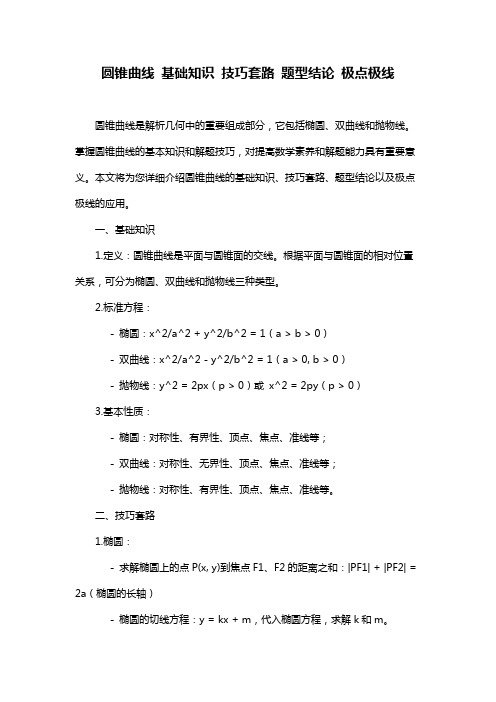 圆锥曲线 基础知识 技巧套路 题型结论 极点极线

圆锥曲线是解析几何中的重要组成部分，它包括椭圆、双曲线和抛物线。掌握圆锥曲线的基本知识和解题技巧，对提高数学素养和解题能力具有重要意义。本文将为您详细介绍圆锥曲线的基础知识、技巧套路、题型结论以及极点极线的应用。

一、基础知识

1.定义：圆锥曲线是平面与圆锥面的交线。根据平面与圆锥面的相对位置关系，可分为椭圆、双曲线和抛物线三种类型。

2.标准方程：

- 椭圆：x^2/a^2 + y^2/b^2 = 1（a > b > 0）

- 双曲线：x^2/a^2 - y^2/b^2 = 1（a > 0, b > 0）

- 抛物线：y^2 = 2px（p > 0）或 x^2 = 2py（p > 0）

3.基本性质：

- 椭圆：对称性、有界性、顶点、焦点、准线等；

- 双曲线：对称性、无界性、顶点、焦点、准线等；

- 抛物线：对称性、有界性、顶点、焦点、准线等。

二、技巧套路

1.椭圆：

- 求解椭圆上的点 P(x, y)到焦点 F1、F2 的距离之和：|PF1| + |PF2| = 2a（椭圆的长轴）

- 椭圆的切线方程：y = kx + m，代入椭圆方程，求解 k 和 m。